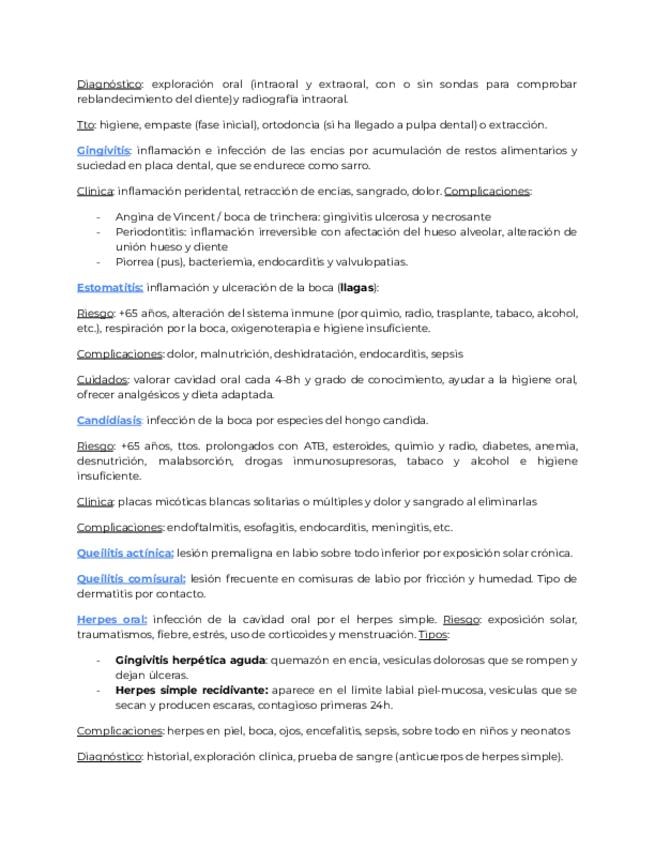 Diagnóstico: exploración oral (intraoral y extraoral, con o sin sondas para comprobar reblandecimiento del diente) y radiografía intraoral.

Tto: higiene, empaste (fase inicial), ortodoncia (si ha llegado a pulpa dental) o extracción.

Gingivitis: inflamación e infección de las encías por acumulación de restos alimentarios y suciedad en placa dental, que se endurece como sarro.

Clínica: inflamación peridental, retracción de encías, sangrado, dolor. Complicaciones:

- Angina de Vincent / boca de trinchera: gingivitis ulcerosa y necrosante
- Periodontitis: inflamación irreversible con afectación del hueso alveolar, alteración de unión hueso y diente
- Piorrea (pus), bacteriemia, endocarditis y valvulopatías.

Estomatitis: inflamación y ulceración de la boca (llagas):

Riesgo: +65 años, alteración del sistema inmune (por quimio, radio, trasplante, tabaco, alcohol, etc.), respiración por la boca, oxigenoterapia e higiene insuficiente.

Complicaciones: dolor, malnutrición, deshidratación, endocarditis, sepsis

Cuidados: valorar cavidad oral cada 4-8h y grado de conocimiento, ayudar a la higiene oral, ofrecer analgésicos y dieta adaptada.

Candidiasis: infección de la boca por especies del hongo candida.

Riesgo: +65 años, ttos. prolongados con ATB, esteroides, quimio y radio, diabetes, anemia, desnutrición, malabsorción, drogas inmunosupresoras, tabaco y alcohol e higiene insuficiente.

Clínica: placas micóticas blancas solitarias o múltiples y dolor y sangrado al eliminarlas

Complicaciones: endoftalmitis, esofagitis, endocarditis, meningitis, etc.

Queilitis actínica: lesión premaligna en labio sobre todo inferior por exposición solar crónica.

Queilitis comisural: lesión frecuente en comisuras de labio por fricción y humedad. Tipo de dermatitis por contacto.

Herpes oral: infección de la cavidad oral por el herpes simple. Riesgo: exposición solar, traumatismos, fiebre, estrés, uso de corticoides y menstruación. Tipos:

- Gingivitis herpética aguda: quemazón en encía, vesículas dolorosas que se rompen y dejan úlceras.
- Herpes simple recidivante: aparece en el límite labial piel-mucosa, vesículas que se secan y producen escaras, contagioso primeras 24h.

Complicaciones: herpes en piel, boca, ojos, encefalitis, sepsis, sobre todo en niños y neonatos

Diagnóstico: historial, exploración clínica, prueba de sangre (anticuerpos de herpes simple).